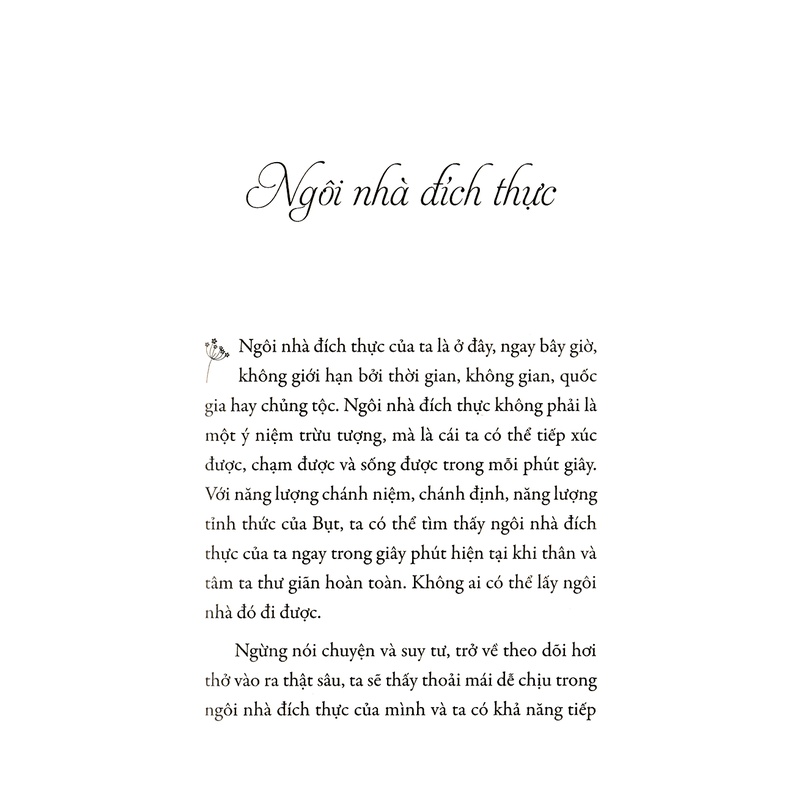 Ngôi nhà đích thực

Ngôi nhà đích thực của ta là ở đây, ngay bây giờ, không giới hạn bởi thời gian, không gian, quốc gia hay chủng tộc. Ngôi nhà đích thực không phải là một ý niệm trừu tượng, mà là cái ta có thể tiếp xúc được, chạm được và sống được trong mỗi phút giây. Với năng lượng chánh niệm, chánh định, năng lượng tỉnh thức của Bụt, ta có thể tìm thấy ngôi nhà đích thực của ta ngay trong giây phút hiện tại khi thân và tâm ta thư giãn hoàn toàn. Không ai có thể lấy ngôi nhà đó đi được.

Ngừng nói chuyện và suy tư, trở về theo dõi hơi thở vào ra thật sâu, ta sẽ thấy thoải mái dễ chịu trong ngôi nhà đích thực của mình và ta có khả năng tiếp